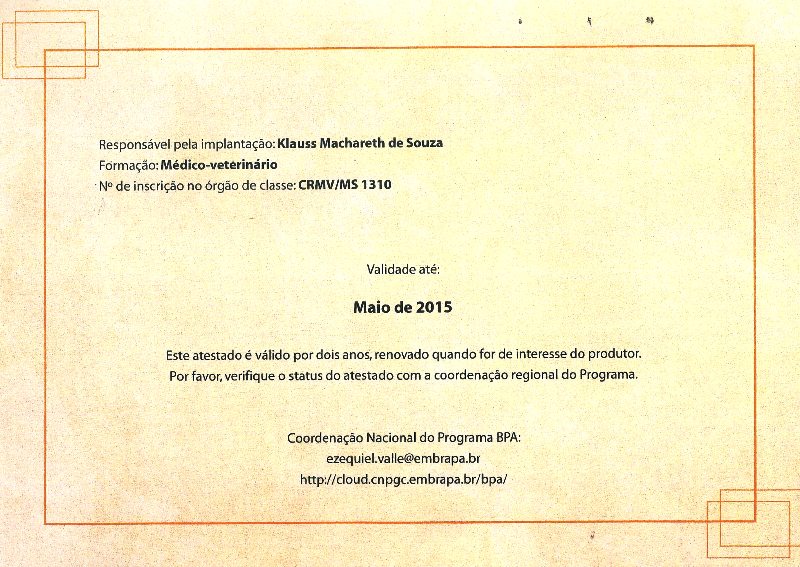 Responsável pela implantação: Klauss Machareth de Souza
Formação: Médico-veterinário
Nº de inscrição no órgão de classe: CRMV/MS 1310

Validade até:

Maio de 2015

Este atestado é válido por dois anos, renovado quando for de interesse do produtor.
Por favor, verifique o status do atestado com a coordenação regional do Programa.

Coordenação Nacional do Programa BPA:
ezequiel.valle@embrapa.br
http://cloud.cnpgc.embrapa.br/bpa/